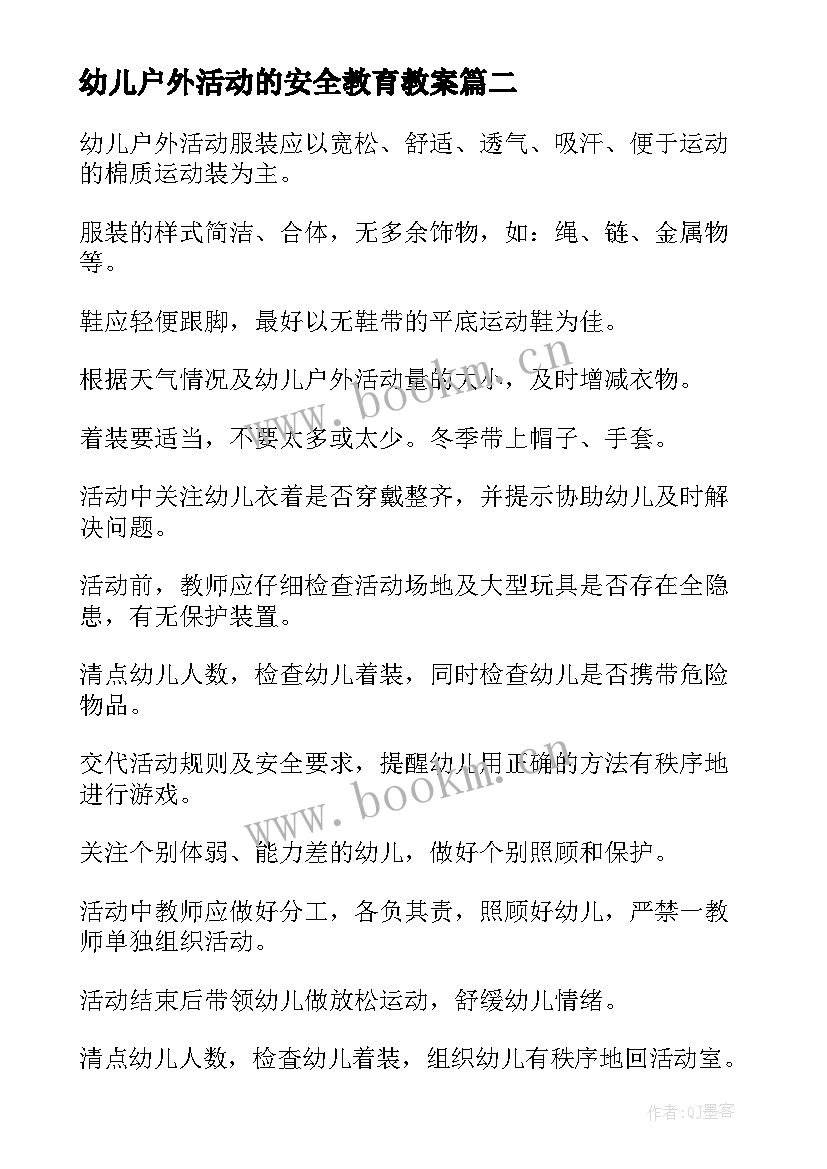 幼儿户外活动的安全教育教案篇二

幼儿户外活动服装应以宽松、舒适、透气、吸汗、便于运动的棉质运动装为主。

服装的样式简洁、合体，无多余饰物，如：绳、链、金属物等。

鞋应轻便跟脚，最好以无鞋带的平底运动鞋为佳。

根据天气情况及幼儿户外活动量的大小，及时增减衣物。

着装要适当，不要太多或太少。冬季带上帽子、手套。

活动中关注幼儿衣着是否穿戴整齐，并提示协助幼儿及时解决问题。

活动前，教师应仔细检查活动场地及大型玩具是否存在全隐患，有无保护装置。

清点幼儿人数，检查幼儿着装，同时检查幼儿是否携带危险物品。

交代活动规则及安全要求，提醒幼儿用正确的方法有秩序地进行游戏。

关注个别体弱、能力差的幼儿，做好个别照顾和保护。

活动中教师应做好分工，各负其责，照顾好幼儿，严禁一教师单独组织活动。

活动结束后带领幼儿做放松运动，舒缓幼儿情绪。

清点幼儿人数，检查幼儿着装，组织幼儿有秩序地回活动室。

www.bookm.cn

www.bookm.cn

作者:QJ墨客